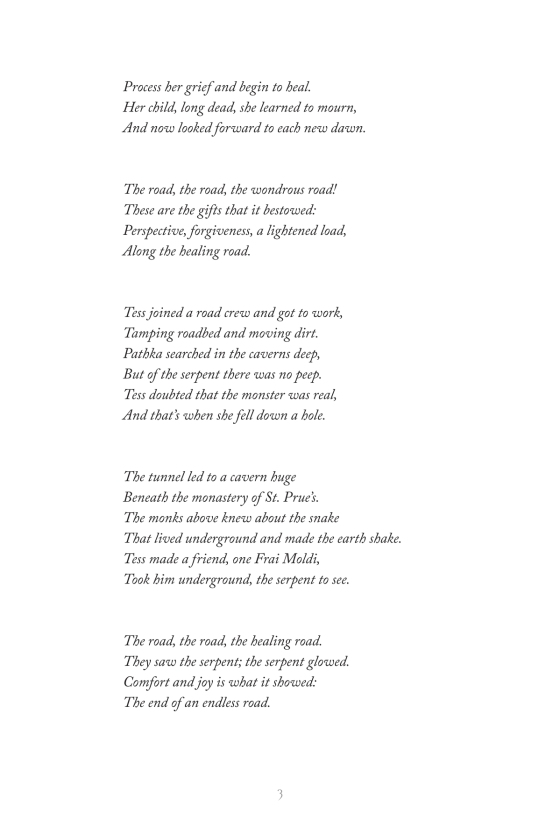 Process her grief and begin to heal.
Her child, long dead, she learned to mourn,
And now looked forward to each new dawn.

The road, the road, the wondrous road!
These are the gifts that it bestowed:
Perspective, forgiveness, a lightened load,
Along the healing road.

Tess joined a road crew and got to work,
Tamping roadbed and moving dirt.
Pathka searched in the caverns deep,
But of the serpent there was no peep.
Tess doubted that the monster was real,
And that's when she fell down a hole.

The tunnel led to a cavern huge
Beneath the monastery of St. Prue's.
The monks above knew about the snake
That lived underground and made the earth shake.
Tess made a friend, one Frai Moldi,
Took him underground, the serpent to see.

The road, the road, the healing road.
They saw the serpent; the serpent glowed.
Comfort and joy is what it showed:
The end of an endless road.

3